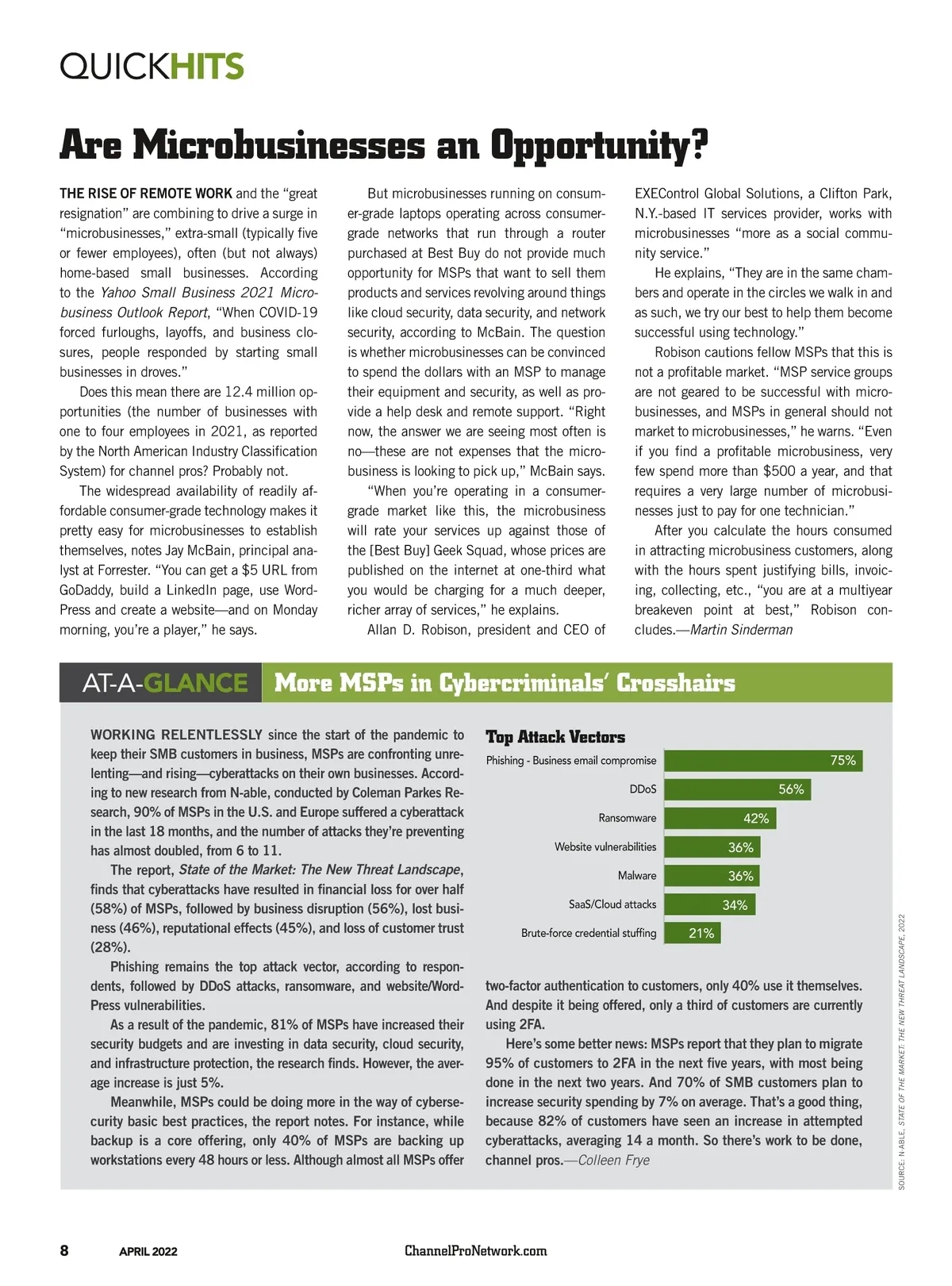 QUICKHITS

Are Microbusinesses an Opportunity?

THE RISE OF REMOTE WORK and the "great resignation" are combining to drive a surge in "microbusinesses," extra-small (typically five or fewer employees), often (but not always) home-based small businesses. According to the Yahoo Small Business 2021 Microbusiness Outlook Report, "When COVID-19 forced furloughs, layoffs, and business closures, people responded by starting small businesses in droves."

Does this mean there are 12.4 million opportunities (the number of businesses with one to four employees in 2021, as reported by the North American Industry Classification System) for channel pros? Probably not.

The widespread availability of readily affordable consumer-grade technology makes it pretty easy for microbusinesses to establish themselves, notes Jay McBain, principal analyst at Forrester. "You can get a $5 URL from GoDaddy, build a LinkedIn page, use WordPress and create a website—and on Monday morning, you're a player," he says.

But microbusinesses running on consumer-grade laptops operating across consumer-grade networks that run through a router purchased at Best Buy do not provide much opportunity for MSPs that want to sell them products and services revolving around things like cloud security, data security, and network security, according to McBain. The question is whether microbusinesses can be convinced to spend the dollars with an MSP to manage their equipment and security, as well as provide a help desk and remote support. "Right now, the answer we are seeing most often is no—these are not expenses that the microbusiness is looking to pick up," McBain says.

"When you're operating in a consumer-grade market like this, the microbusiness will rate your services up against those of the [Best Buy] Geek Squad, whose prices are published on the internet at one-third what you would be charging for a much deeper, richer array of services," he explains.

Allan D. Robison, president and CEO of EXEControl Global Solutions, a Clifton Park, N.Y.-based IT services provider, works with microbusinesses "more as a social community service."

He explains, "They are in the same chambers and operate in the circles we walk in and as such, we try our best to help them become successful using technology."

Robison cautions fellow MSPs that this is not a profitable market. "MSP service groups are not geared to be successful with microbusinesses, and MSPs in general should not market to microbusinesses," he warns. "Even if you find a profitable microbusiness, very few spend more than $500 a year, and that requires a very large number of microbusinesses just to pay for one technician."

After you calculate the hours consumed in attracting microbusiness customers, along with the hours spent justifying bills, invoicing, collecting, etc., "you are at a multiyear breakeven point at best," Robison concludes.—Martin Sinderman

AT-A-GLANCE More MSPs in Cybercriminals' Crosshairs

WORKING RELENTLESSLY since the start of the pandemic to keep their SMB customers in business, MSPs are confronting unrelenting—and rising—cyberattacks on their own businesses. According to new research from N-able, conducted by Coleman Parkes Research, 90% of MSPs in the U.S. and Europe suffered a cyberattack in the last 18 months, and the number of attacks they're preventing has almost doubled, from 6 to 11.

The report, State of the Market: The New Threat Landscape, finds that cyberattacks have resulted in financial loss for over half (58%) of MSPs, followed by business disruption (56%), lost business (46%), reputational effects (45%), and loss of customer trust (28%).

Phishing remains the top attack vector, according to respondents, followed by DDoS attacks, ransomware, and website/WordPress vulnerabilities.

As a result of the pandemic, 81% of MSPs have increased their security budgets and are investing in data security, cloud security, and infrastructure protection, the research finds. However, the average increase is just 5%.

Meanwhile, MSPs could be doing more in the way of cybersecurity basic best practices, the report notes. For instance, while backup is a core offering, only 40% of MSPs are backing up workstations every 48 hours or less. Although almost all MSPs offer

Top Attack Vectors
Phishing - Business email compromise 75%
DDoS 56%
Ransomware 42%
Website vulnerabilities 36%
Malware 36%
SaaS/Cloud attacks 34%
Brute-force credential stuffing 21%

two-factor authentication to customers, only 40% use it themselves. And despite it being offered, only a third of customers are currently using 2FA.

Here's some better news: MSPs report that they plan to migrate 95% of customers to 2FA in the next five years, with most being done in the next two years. And 70% of SMB customers plan to increase security spending by 7% on average. That's a good thing, because 82% of customers have seen an increase in attempted cyberattacks, averaging 14 a month. So there's work to be done, channel pros.—Colleen Frye

SOURCE: N-ABLE, STATE OF THE MARKET: THE NEW THREAT LANDSCAPE, 2022

8 APRIL 2022 ChannelProNetwork.com